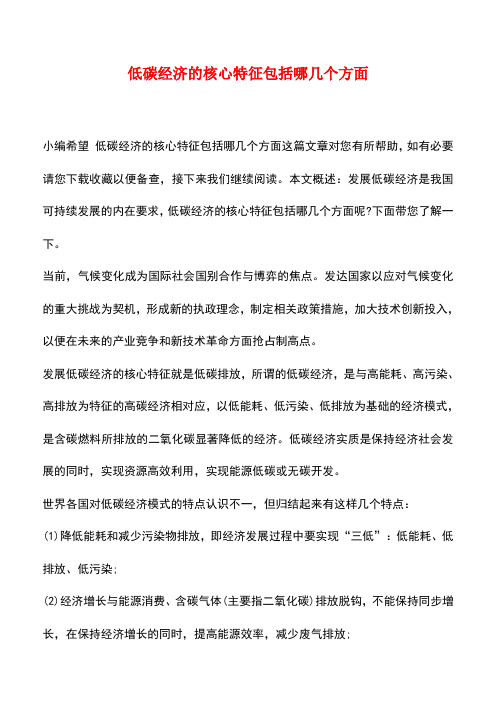 低碳经济的核心特征包括哪几个方面

小编希望 低碳经济的核心特征包括哪几个方面这篇文章对您有所帮助，如有必要请您下载收藏以便备查，接下来我们继续阅读。本文概述：发展低碳经济是我国可持续发展的内在要求，低碳经济的核心特征包括哪几个方面呢?下面带您了解一下。

当前，气候变化成为国际社会国别合作与博弈的焦点。发达国家以应对气候变化的重大挑战为契机，形成新的执政理念，制定相关政策措施，加大技术创新投入，以便在未来的产业竞争和新技术革命方面抢占制高点。

发展低碳经济的核心特征就是低碳排放，所谓的低碳经济，是与高能耗、高污染、高排放为特征的高碳经济相对应，以低能耗、低污染、低排放为基础的经济模式，是含碳燃料所排放的二氧化碳显著降低的经济。低碳经济实质是保持经济社会发展的同时，实现资源高效利用，实现能源低碳或无碳开发。

世界各国对低碳经济模式的特点认识不一，但归结起来有这样几个特点：

(1)降低能耗和减少污染物排放，即经济发展过程中要实现“三低”：低能耗、低排放、低污染；

(2)经济增长与能源消费、含碳气体(主要指二氧化碳)排放脱钩，不能保持同步增长，在保持经济增长的同时，提高能源效率，减少废气排放；